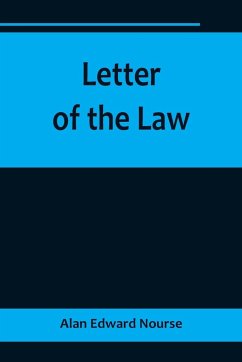 Letter
of the Law

Alan Edward Nourse